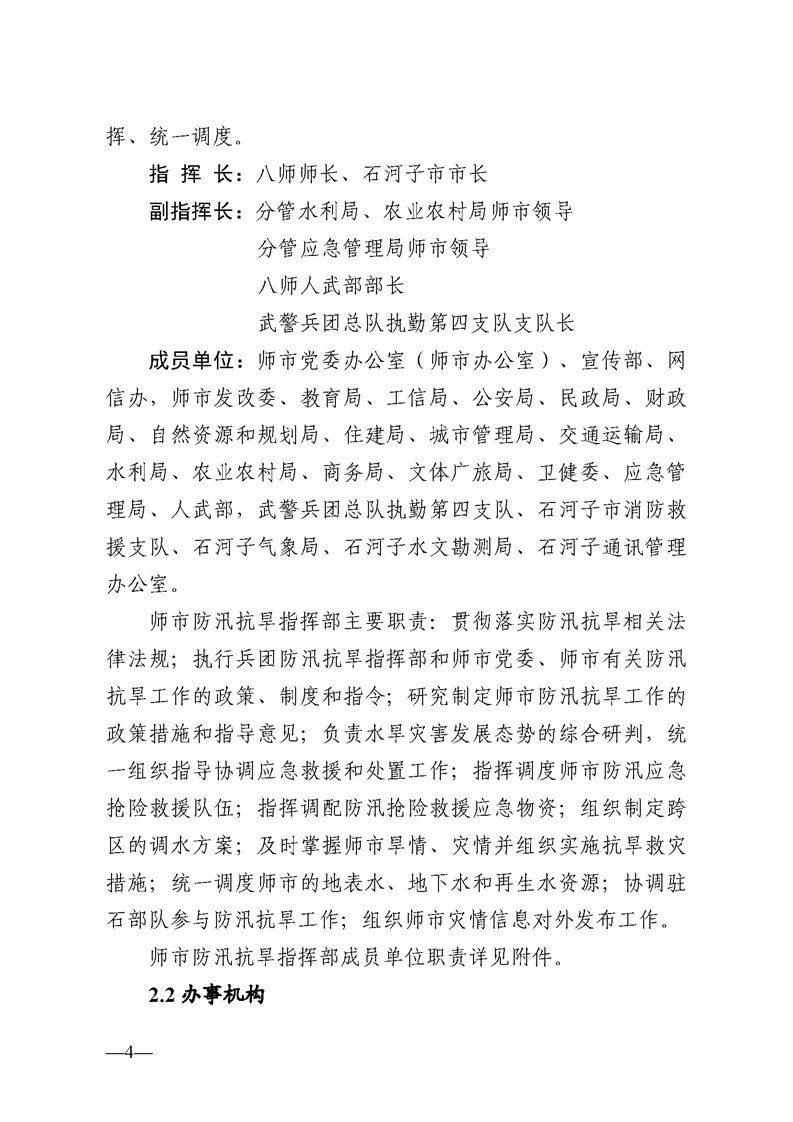 挥、统一调度。

指 挥 长：八师师长、石河子市市长

副指挥长：分管水利局、农业农村局师市领导

分管应急管理局师市领导

八师人武部部长

武警兵团总队执勤第四支队支队长

成员单位：师市党委办公室（师市办公室）、宣传部、网信办，师市发改委、教育局、工信局、公安局、民政局、财政局、自然资源和规划局、住建局、城市管理局、交通运输局、水利局、农业农村局、商务局、文体广旅局、卫健委、应急管理局、人武部，武警兵团总队执勤第四支队、石河子市消防救援支队、石河子气象局、石河子水文勘测局、石河子通讯管理办公室。

师市防汛抗旱指挥部主要职责：贯彻落实防汛抗旱相关法律法规；执行兵团防汛抗旱指挥部和师市党委、师市有关防汛抗旱工作的政策、制度和指令；研究制定师市防汛抗旱工作的政策措施和指导意见；负责水旱灾害发展态势的综合研判，统一组织指导协调应急救援和处置工作；指挥调度师市防汛应急抢险救援队伍；指挥调配防汛抢险救援应急物资；组织制定跨区的调水方案；及时掌握师市旱情、灾情并组织实施抗旱救灾措施；统一调度师市的地表水、地下水和再生水资源；协调驻石部队参与防汛抗旱工作；组织师市灾情信息对外发布工作。

师市防汛抗旱指挥部成员单位职责详见附件。

2.2 办事机构

—4—